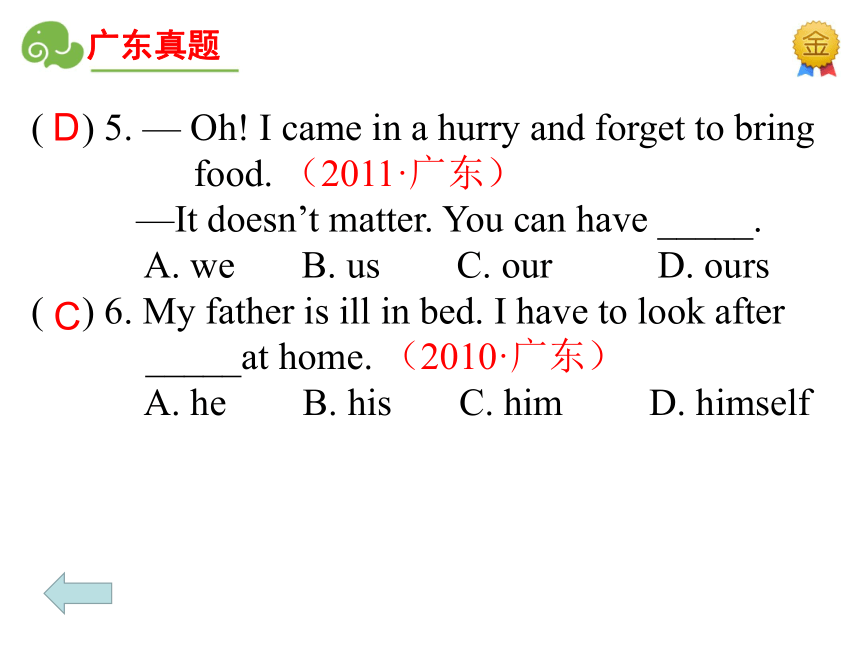 广东真题

金

( D ) 5. — Oh! I came in a hurry and forget to bring food. （2011·广东）

—It doesn’t matter. You can have _____.

A. we B. us C. our D. ours

( C ) 6. My father is ill in bed. I have to look after _____at home. （2010·广东）

A. he B. his C. him D. himself